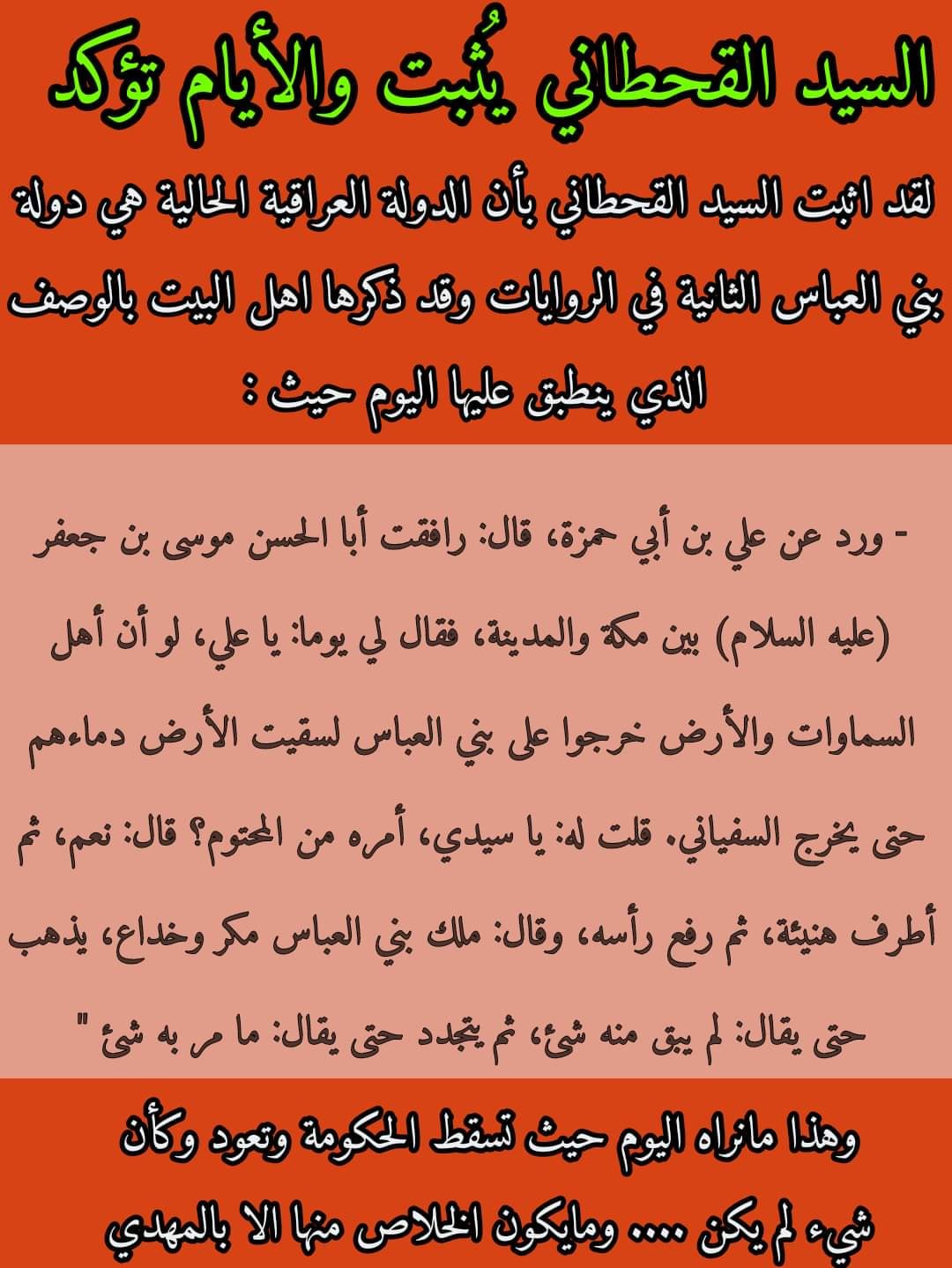 السيد القحطاني يُثبت والأيام تؤكد

لقد اثبت السيد القحطاني بأن الدولة العراقية الحالية هي دولة بني العباس الثانية في الروايات وقد ذكرها اهل البيت بالوصف الذي ينطبق عليها اليوم حيث :

- ورد عن علي بن أبي حمزة، قال: رافقت أبا الحسن موسى بن جعفر (عليه السلام) بين مكة والمدينة، فقال لي يوما: يا علي، لو أن أهل السماوات والأرض خرجوا على بني العباس لسقيت الأرض دماءهم حتى يخرج السفياني. قلت له: يا سيدي، أمره من المحتوم؟ قال: نعم، ثم أطرف هنيئة، ثم رفع رأسه، وقال: ملك بني العباس مكر وخداع، يذهب حتى يقال: لم يبق منه شئ، ثم يتجدد حتى يقال: ما مر به شئ "

وهذا مانراه اليوم حيث تسقط الحكومة وتعود وكأن شيء لم يكن .... ومايكون الخلاص منها الا بالمهدي